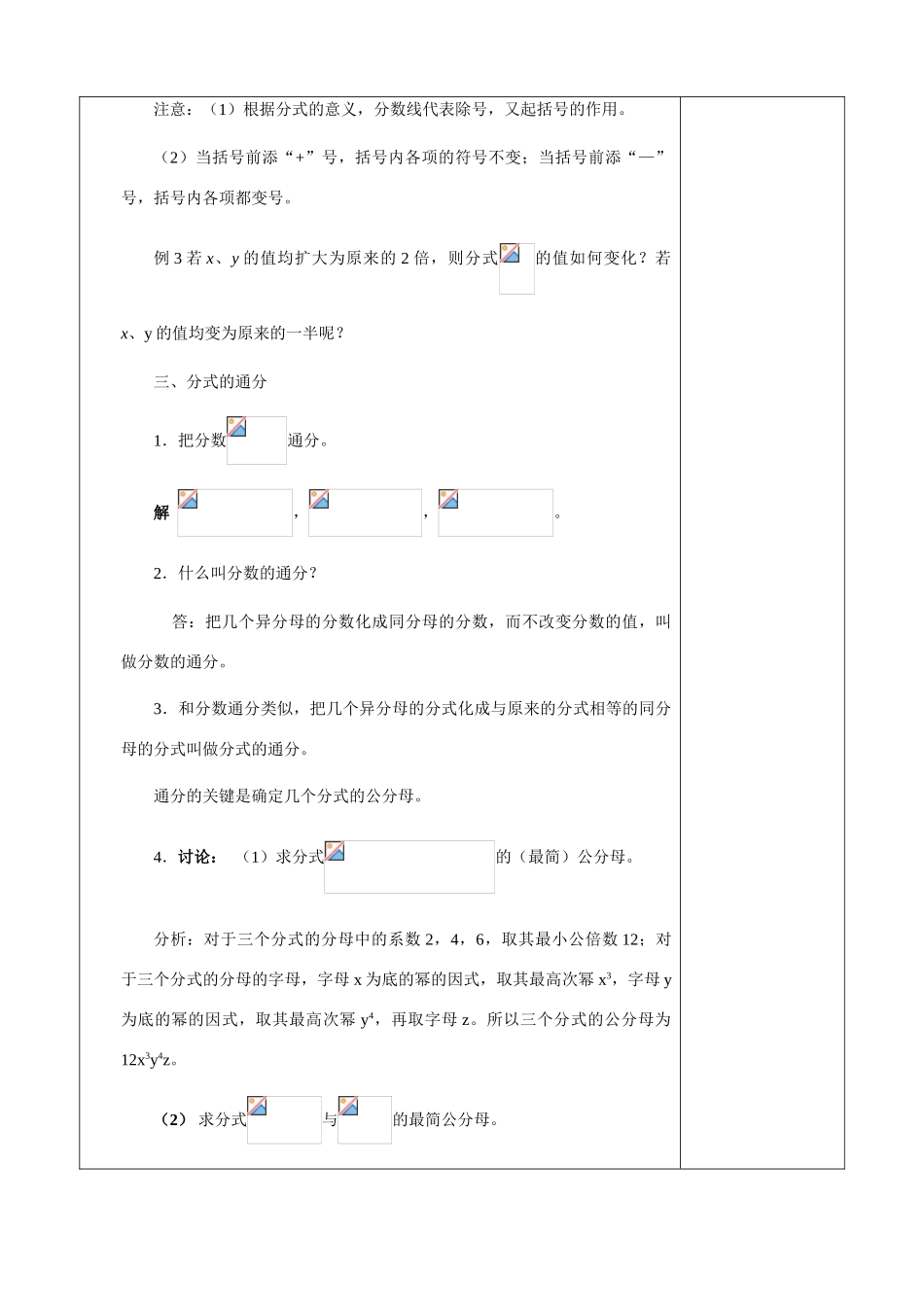 注意：（1）根据分式的意义，分数线代表除号，又起括号的作用。

（2）当括号前添“+”号，括号内各项的符号不变；当括号前添“—”号，括号内各项都变号。

例 3 若 $x$、$y$ 的值均扩大为原来的 2 倍，则分式 的值如何变化？若 $x$、y 的值均变为原来的一半呢？

三、分式的通分

1．把分数 通分。

解 ， ， 。

2．什么叫分数的通分？

答：把几个异分母的分数化成同分母的分数，而不改变分数的值，叫做分数的通分。

3．和分数通分类似，把几个异分母的分式化成与原来的分式相等的同分母的分式叫做分式的通分。

通分的关键是确定几个分式的公分母。

4．讨论：（1）求分式 的（最简）公分母。

分析：对于三个分式的分母中的系数 2，4，6，取其最小公倍数 12；对于三个分式的分母的字母，字母 x 为底的幂的因式，取其最高次幂 $x^3$，字母 y 为底的幂的因式，取其最高次幂 $y^4$，再取字母 z。所以三个分式的公分母为 $12x^3y^4z$。

（2）求分式 与 的最简公分母。